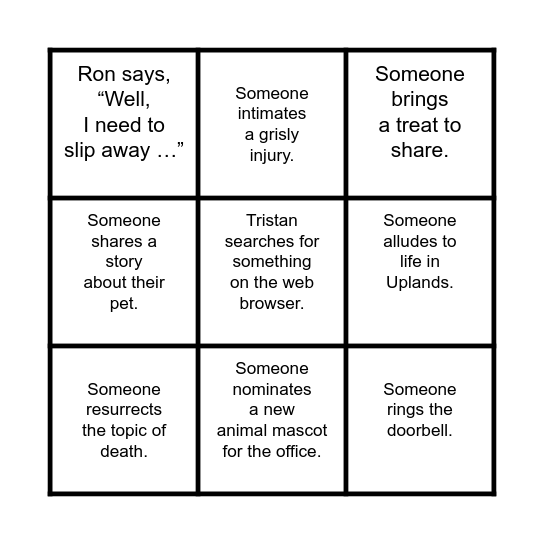 | | | |
|---|---|---|
| Ron says, “Well, I need to slip away …” | Someone intimates a grisly injury. | Someone brings a treat to share. |
| Someone shares a story about their pet. | Tristan searches for something on the web browser. | Someone alludes to life in Uplands. |
| Someone resurrects the topic of death. | Someone nominates a new animal mascot for the office. | Someone rings the doorbell. |